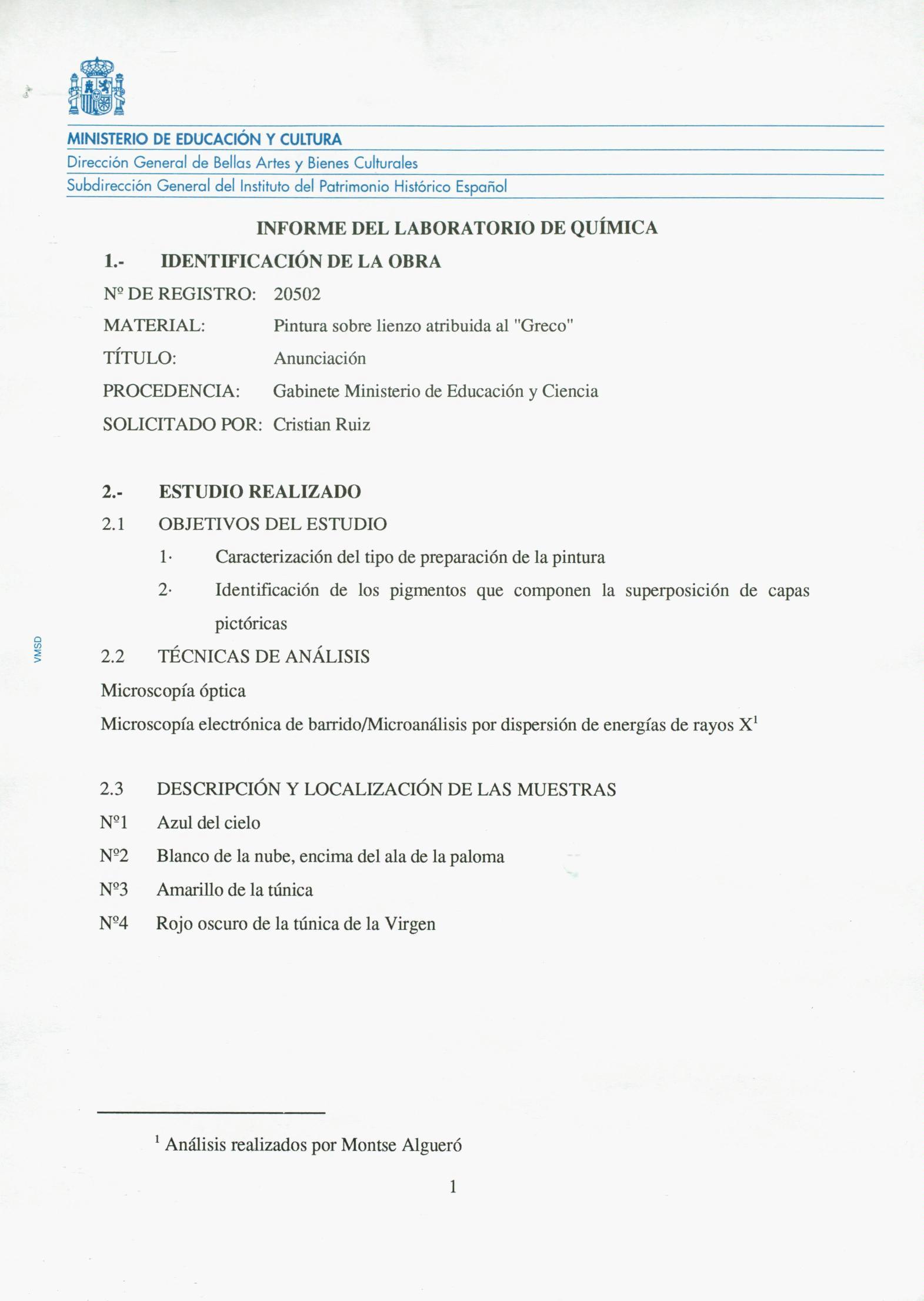 MINISTERIO DE EDUCACIÓN Y CULTURA
Dirección General de Bellas Artes y Bienes Culturales
Subdirección General del Instituto del Patrimonio Histórico Español

INFORME DEL LABORATORIO DE QUÍMICA

1.- IDENTIFICACIÓN DE LA OBRA

Nº DE REGISTRO: 20502
MATERIAL: Pintura sobre lienzo atribuida al "Greco"
TÍTULO: Anunciación
PROCEDENCIA: Gabinete Ministerio de Educación y Ciencia
SOLICITADO POR: Cristian Ruiz

2.- ESTUDIO REALIZADO

2.1 OBJETIVOS DEL ESTUDIO

1· Caracterización del tipo de preparación de la pintura

2· Identificación de los pigmentos que componen la superposición de capas pictóricas

VMSD

2.2 TÉCNICAS DE ANÁLISIS

Microscopía óptica

Microscopía electrónica de barrido/Microanálisis por dispersión de energías de rayos X$^1$

2.3 DESCRIPCIÓN Y LOCALIZACIÓN DE LAS MUESTRAS

Nº1 Azul del cielo
Nº2 Blanco de la nube, encima del ala de la paloma
Nº3 Amarillo de la túnica
Nº4 Rojo oscuro de la túnica de la Virgen

$^1$ Análisis realizados por Montse Algueró

1